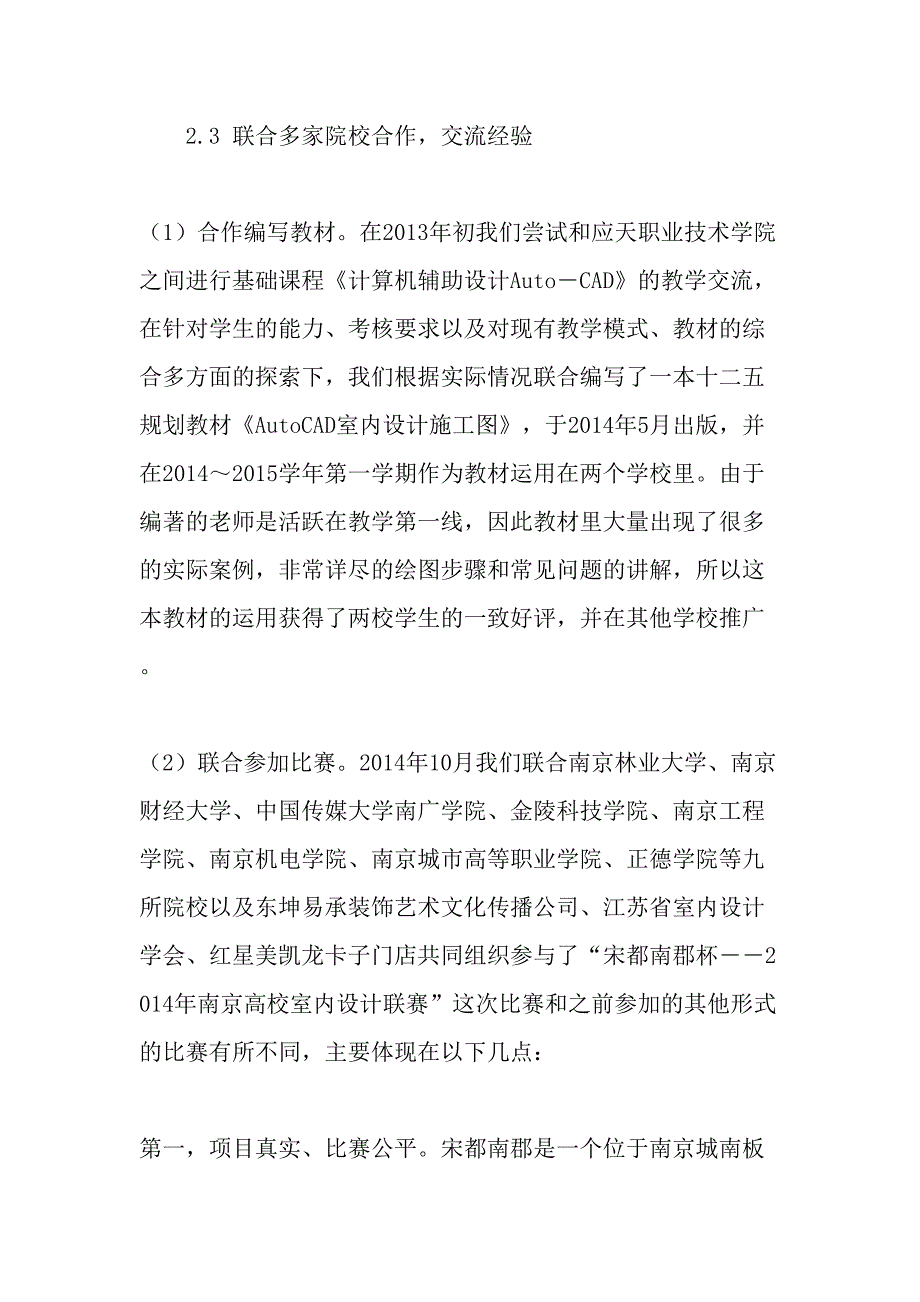 2.3 联合多家院校合作，交流经验

（1）合作编写教材。在2013年初我们尝试和应天职业技术学院之间进行基础课程《计算机辅助设计Auto－CAD》的教学交流，在针对学生的能力、考核要求以及对现有教学模式、教材的综合多方面的探索下，我们根据实际情况联合编写了一本十二五规划教材《AutoCAD室内设计施工图》，于2014年5月出版，并在2014～2015学年第一学期作为教材运用在两个学校里。由于编著的老师是活跃在教学第一线，因此教材里大量出现了很多的实际案例，非常详尽的绘图步骤和常见问题的讲解，所以这本教材的运用获得了两校学生的一致好评，并在其他学校推广。

（2）联合参加比赛。2014年10月我们联合南京林业大学、南京财经大学、中国传媒大学南广学院、金陵科技学院、南京工程学院、南京机电学院、南京城市高等职业学院、正德学院等九所院校以及东坤易承装饰艺术文化传播公司、江苏省室内设计学会、红星美凯龙卡子门店共同组织参与了“宋都南郡杯－－2014年南京高校室内设计联赛”这次比赛和之前参加的其他形式的比赛有所不同，主要体现在以下几点：

第一，项目真实、比赛公平。宋都南郡是一个位于南京城南板